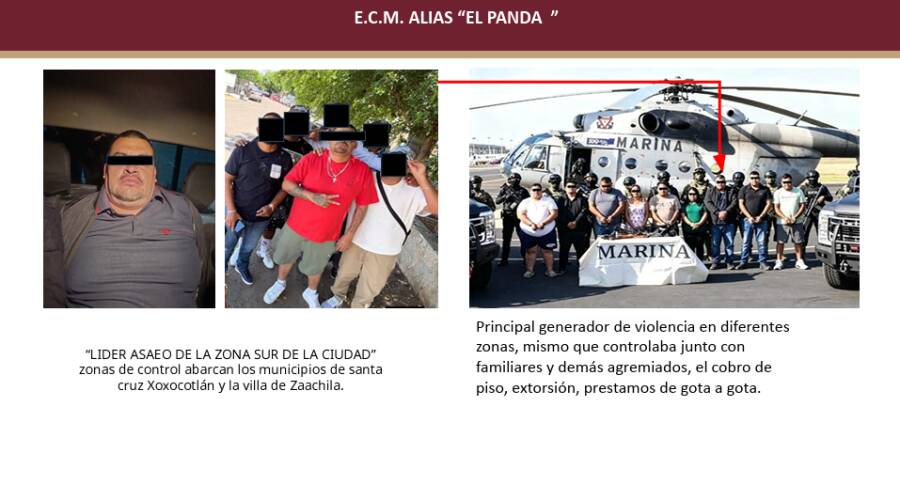 E.C.M. ALIAS “EL PANDA ”

MARINA

MARINA

“LIDER ASAEO DE LA ZONA SUR DE LA CIUDAD” zonas de control abarcan los municipios de santa cruz Xoxocotlán y la villa de Zaachila.

Principal generador de violencia en diferentes zonas, mismo que controlaba junto con familiares y demás agremiados, el cobro de piso, extorsión, prestamos de gota a gota.